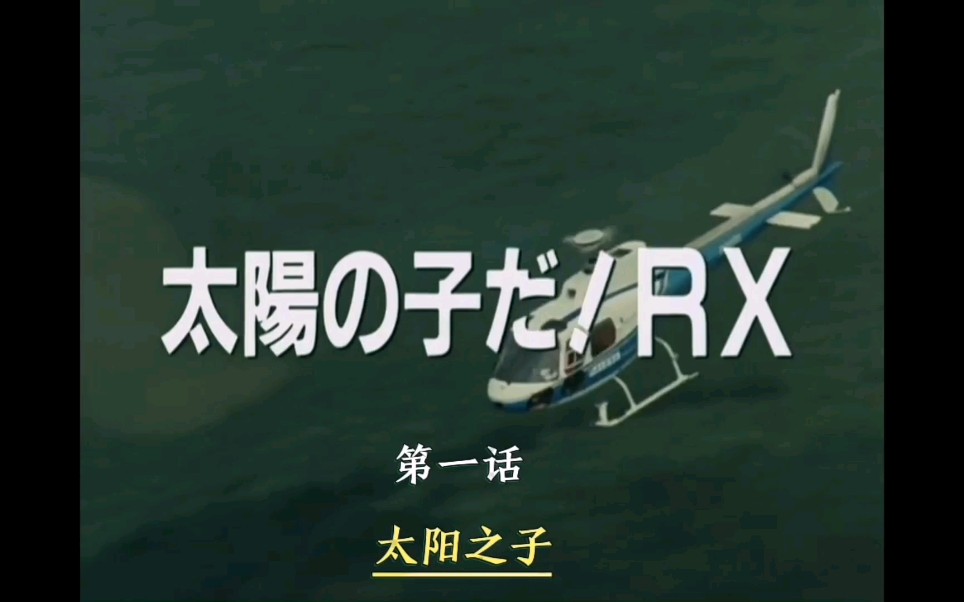 太陽の子だ!RX

第一话

太阳之子